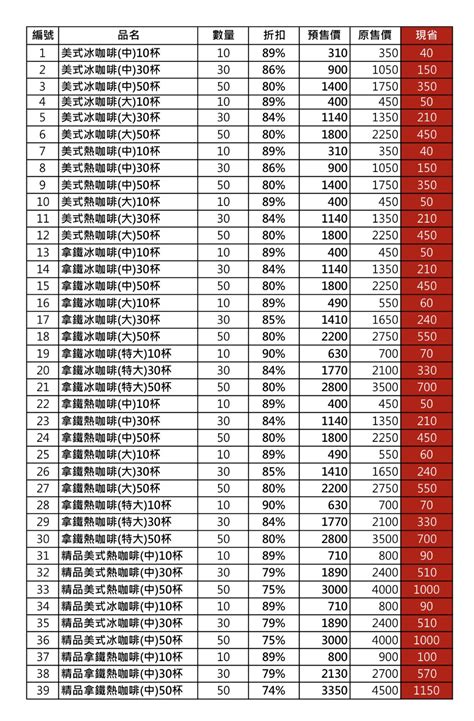 | 編號 | 品名 | 數量 | 折扣 | 預售價 | 原售價 | 現省 |
|---|---|---|---|---|---|---|
| 1 | 美式冰咖啡(中)10杯 | 10 | 89% | 310 | 350 | 40 |
| 2 | 美式冰咖啡(中)30杯 | 30 | 86% | 900 | 1050 | 150 |
| 3 | 美式冰咖啡(中)50杯 | 50 | 80% | 1400 | 1750 | 350 |
| 4 | 美式冰咖啡(大)10杯 | 10 | 89% | 400 | 450 | 50 |
| 5 | 美式冰咖啡(大)30杯 | 30 | 84% | 1140 | 1350 | 210 |
| 6 | 美式冰咖啡(大)50杯 | 50 | 80% | 1800 | 2250 | 450 |
| 7 | 美式熱咖啡(中)10杯 | 10 | 89% | 310 | 350 | 40 |
| 8 | 美式熱咖啡(中)30杯 | 30 | 86% | 900 | 1050 | 150 |
| 9 | 美式熱咖啡(中)50杯 | 50 | 80% | 1400 | 1750 | 350 |
| 10 | 美式熱咖啡(大)10杯 | 10 | 89% | 400 | 450 | 50 |
| 11 | 美式熱咖啡(大)30杯 | 30 | 84% | 1140 | 1350 | 210 |
| 12 | 美式熱咖啡(大)50杯 | 50 | 80% | 1800 | 2250 | 450 |
| 13 | 拿鐵冰咖啡(中)10杯 | 10 | 89% | 400 | 450 | 50 |
| 14 | 拿鐵冰咖啡(中)30杯 | 30 | 84% | 1140 | 1350 | 210 |
| 15 | 拿鐵冰咖啡(中)50杯 | 50 | 80% | 1800 | 2250 | 450 |
| 16 | 拿鐵冰咖啡(大)10杯 | 10 | 89% | 490 | 550 | 60 |
| 17 | 拿鐵冰咖啡(大)30杯 | 30 | 85% | 1410 | 1650 | 240 |
| 18 | 拿鐵冰咖啡(大)50杯 | 50 | 80% | 2200 | 2750 | 550 |
| 19 | 拿鐵冰咖啡(特大)10杯 | 10 | 90% | 630 | 700 | 70 |
| 20 | 拿鐵冰咖啡(特大)30杯 | 30 | 84% | 1770 | 2100 | 330 |
| 21 | 拿鐵冰咖啡(特大)50杯 | 50 | 80% | 2800 | 3500 | 700 |
| 22 | 拿鐵熱咖啡(中)10杯 | 10 | 89% | 400 | 450 | 50 |
| 23 | 拿鐵熱咖啡(中)30杯 | 30 | 84% | 1140 | 1350 | 210 |
| 24 | 拿鐵熱咖啡(中)50杯 | 50 | 80% | 1800 | 2250 | 450 |
| 25 | 拿鐵熱咖啡(大)10杯 | 10 | 89% | 490 | 550 | 60 |
| 26 | 拿鐵熱咖啡(大)30杯 | 30 | 85% | 1410 | 1650 | 240 |
| 27 | 拿鐵熱咖啡(大)50杯 | 50 | 80% | 2200 | 2750 | 550 |
| 28 | 拿鐵熱咖啡(特大)10杯 | 10 | 90% | 630 | 700 | 70 |
| 29 | 拿鐵熱咖啡(特大)30杯 | 30 | 84% | 1770 | 2100 | 330 |
| 30 | 拿鐵熱咖啡(特大)50杯 | 50 | 80% | 2800 | 3500 | 700 |
| 31 | 精品美式熱咖啡(中)10杯 | 10 | 89% | 710 | 800 | 90 |
| 32 | 精品美式熱咖啡(中)30杯 | 30 | 79% | 1890 | 2400 | 510 |
| 33 | 精品美式熱咖啡(中)50杯 | 50 | 75% | 3000 | 4000 | 1000 |
| 34 | 精品美式冰咖啡(中)10杯 | 10 | 89% | 710 | 800 | 90 |
| 35 | 精品美式冰咖啡(中)30杯 | 30 | 79% | 1890 | 2400 | 510 |
| 36 | 精品美式冰咖啡(中)50杯 | 50 | 75% | 3000 | 4000 | 1000 |
| 37 | 精品拿鐵熱咖啡(中)10杯 | 10 | 89% | 800 | 900 | 100 |
| 38 | 精品拿鐵熱咖啡(中)30杯 | 30 | 79% | 2130 | 2700 | 570 |
| 39 | 精品拿鐵熱咖啡(中)50杯 | 50 | 74% | 3350 | 4500 | 1150 |